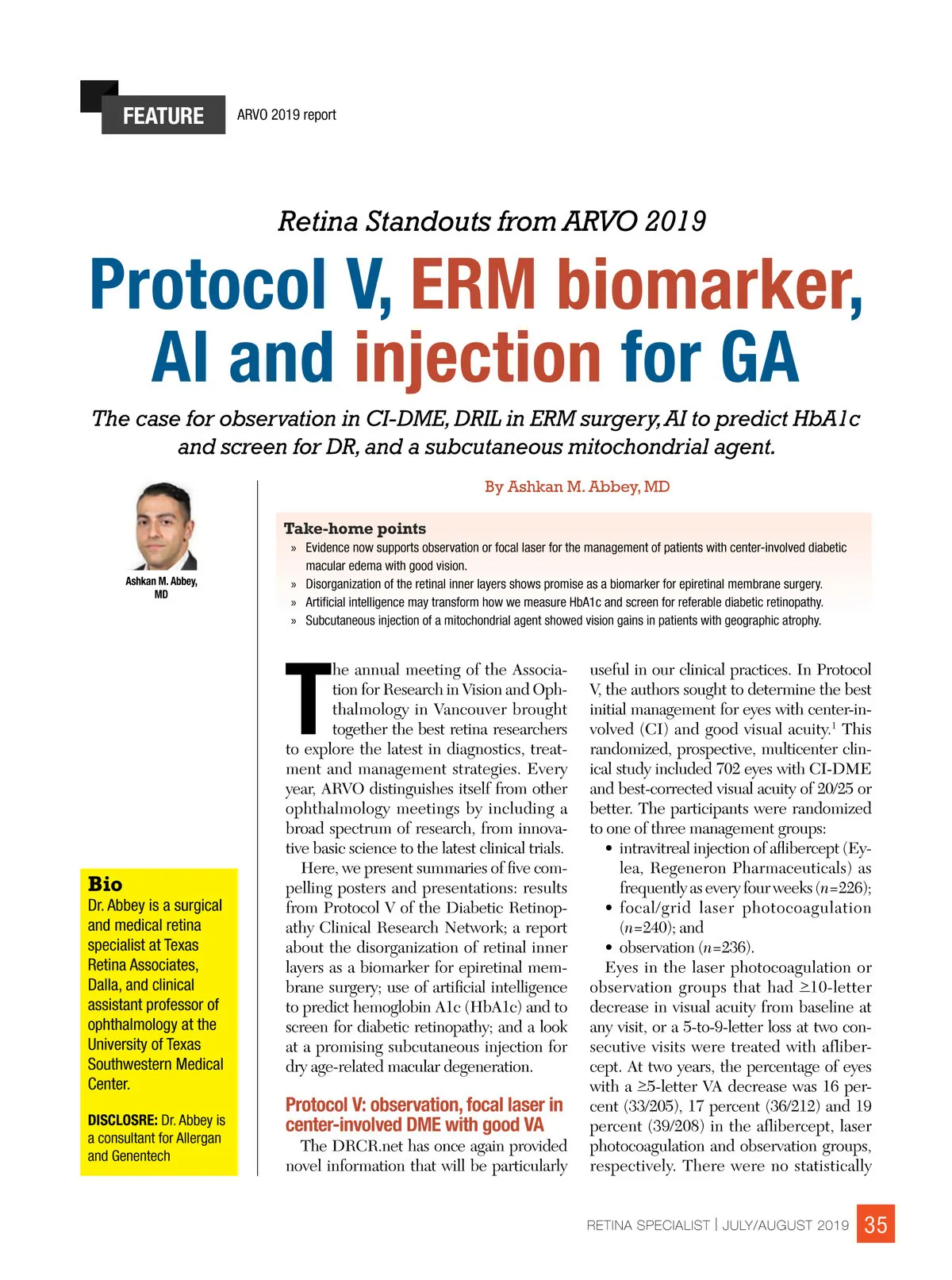 FEATURE ARVO 2019 report

Retina Standouts from ARVO 2019

Protocol V, ERM biomarker, AI and injection for GA

The case for observation in CI-DME, DRIL in ERM surgery, AI to predict HbA1c and screen for DR, and a subcutaneous mitochondrial agent.

By Ashkan M. Abbey, MD

Ashkan M. Abbey, MD

Take-home points
» Evidence now supports observation or focal laser for the management of patients with center-involved diabetic macular edema with good vision.
» Disorganization of the retinal inner layers shows promise as a biomarker for epiretinal membrane surgery.
» Artificial intelligence may transform how we measure HbA1c and screen for referable diabetic retinopathy.
» Subcutaneous injection of a mitochondrial agent showed vision gains in patients with geographic atrophy.

Bio
Dr. Abbey is a surgical and medical retina specialist at Texas Retina Associates, Dalla, and clinical assistant professor of ophthalmology at the University of Texas Southwestern Medical Center.

DISCLOSRE: Dr. Abbey is a consultant for Allergan and Genentech

The annual meeting of the Association for Research in Vision and Ophthalmology in Vancouver brought together the best retina researchers to explore the latest in diagnostics, treatment and management strategies. Every year, ARVO distinguishes itself from other ophthalmology meetings by including a broad spectrum of research, from innovative basic science to the latest clinical trials.

Here, we present summaries of five compelling posters and presentations: results from Protocol V of the Diabetic Retinopathy Clinical Research Network; a report about the disorganization of retinal inner layers as a biomarker for epiretinal membrane surgery; use of artificial intelligence to predict hemoglobin A1c (HbA1c) and to screen for diabetic retinopathy; and a look at a promising subcutaneous injection for dry age-related macular degeneration.

Protocol V: observation, focal laser in center-involved DME with good VA
The DRCR.net has once again provided novel information that will be particularly useful in our clinical practices. In Protocol V, the authors sought to determine the best initial management for eyes with center-involved (CI) and good visual acuity.$^1$ This randomized, prospective, multicenter clinical study included 702 eyes with CI-DME and best-corrected visual acuity of 20/25 or better. The participants were randomized to one of three management groups:
• intravitreal injection of aflibercept (Eylea, Regeneron Pharmaceuticals) as frequently as every four weeks ($n$=226);
• focal/grid laser photocoagulation ($n$=240); and
• observation ($n$=236).
Eyes in the laser photocoagulation or observation groups that had ≥10-letter decrease in visual acuity from baseline at any visit, or a 5-to-9-letter loss at two consecutive visits were treated with aflibercept. At two years, the percentage of eyes with a ≥5-letter VA decrease was 16 percent (33/205), 17 percent (36/212) and 19 percent (39/208) in the aflibercept, laser photocoagulation and observation groups, respectively. There were no statistically

RETINA SPECIALIST | JULY/AUGUST 2019 35